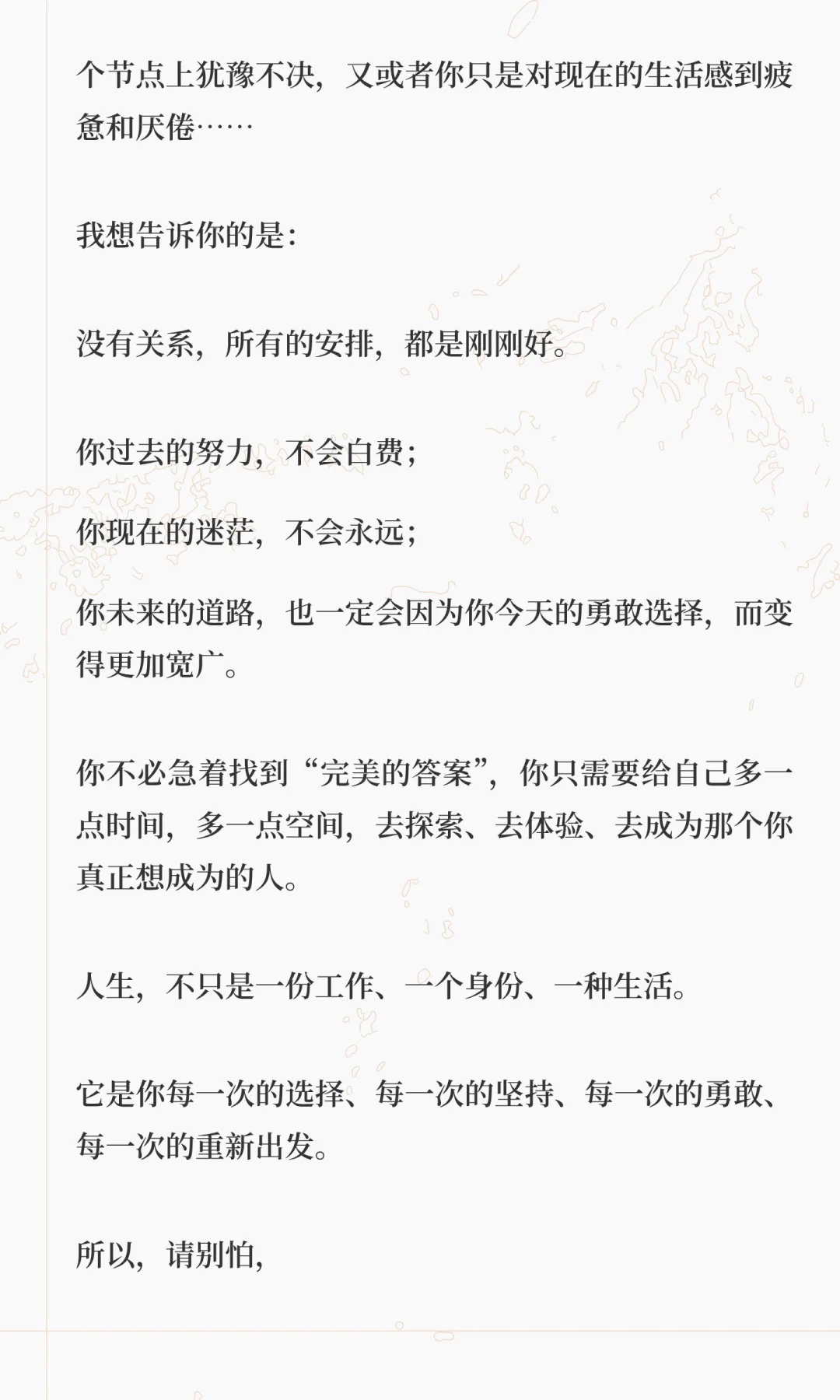 个节点上犹豫不决，又或者你只是对现在的生活感到疲惫和厌倦……

我想告诉你的是：

没有关系，所有的安排，都是刚刚好。

你过去的努力，不会白费；

你现在的迷茫，不会永远；

你未来的道路，也一定会因为你今天的勇敢选择，而变得更加宽广。

你不必急着找到“完美的答案”，你只需要给自己多一点时间，多一点空间，去探索、去体验、去成为那个你真正想成为的人。

人生，不只是一份工作、一个身份、一种生活。

它是你每一次的选择、每一次的坚持、每一次的勇敢、每一次的重新出发。

所以，请别怕，